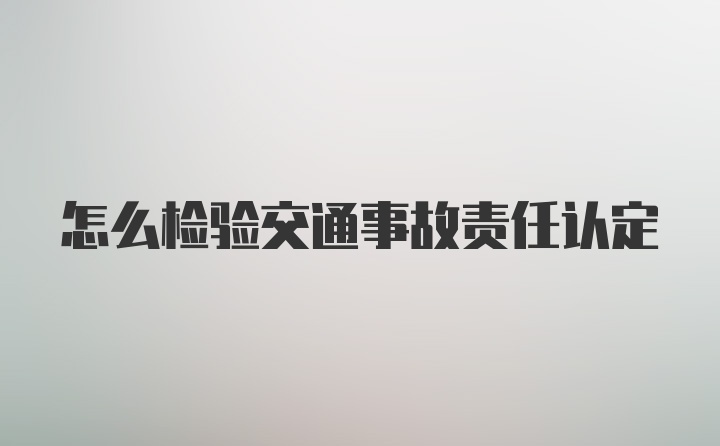 怎么检验交通事故责任认定